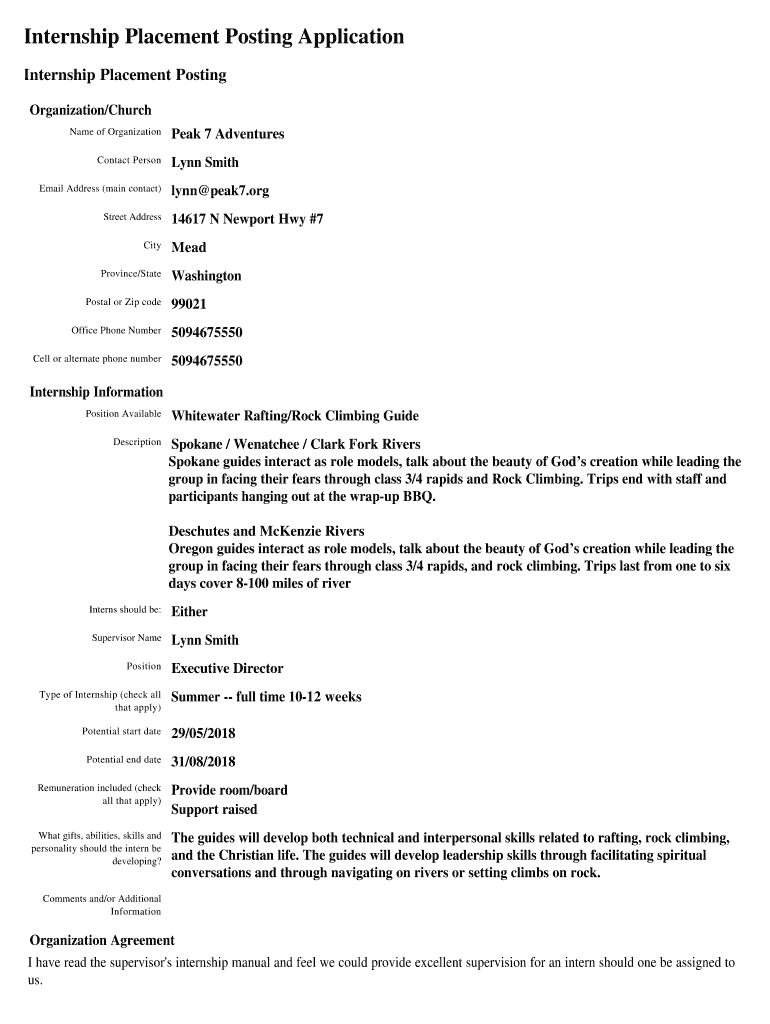 Internship Placement Posting Application

Internship Placement Posting

Organization/Church

Name of Organization Peak 7 Adventures

Contact Person Lynn Smith

Email Address (main contact) lynn@peak7.org

Street Address 14617 N Newport Hwy #7

City Mead

Province/State Washington

Postal or Zip code 99021

Office Phone Number 5094675550

Cell or alternate phone number 5094675550

Internship Information

Position Available Whitewater Rafting/Rock Climbing Guide

Description Spokane / Wenatchee / Clark Fork Rivers
Spokane guides interact as role models, talk about the beauty of God's creation while leading the group in facing their fears through class 3/4 rapids and Rock Climbing. Trips end with staff and participants hanging out at the wrap-up BBQ.

Deschutes and McKenzie Rivers
Oregon guides interact as role models, talk about the beauty of God's creation while leading the group in facing their fears through class 3/4 rapids, and rock climbing. Trips last from one to six days cover 8-100 miles of river

Interns should be: Either

Supervisor Name Lynn Smith

Position Executive Director

Type of Internship (check all that apply) Summer -- full time 10-12 weeks

Potential start date 29/05/2018

Potential end date 31/08/2018

Remuneration included (check all that apply) Provide room/board
Support raised

What gifts, abilities, skills and personality should the intern be developing? The guides will develop both technical and interpersonal skills related to rafting, rock climbing, and the Christian life. The guides will develop leadership skills through facilitating spiritual conversations and through navigating on rivers or setting climbs on rock.

Comments and/or Additional Information

Organization Agreement

I have read the supervisor's internship manual and feel we could provide excellent supervision for an intern should one be assigned to us.